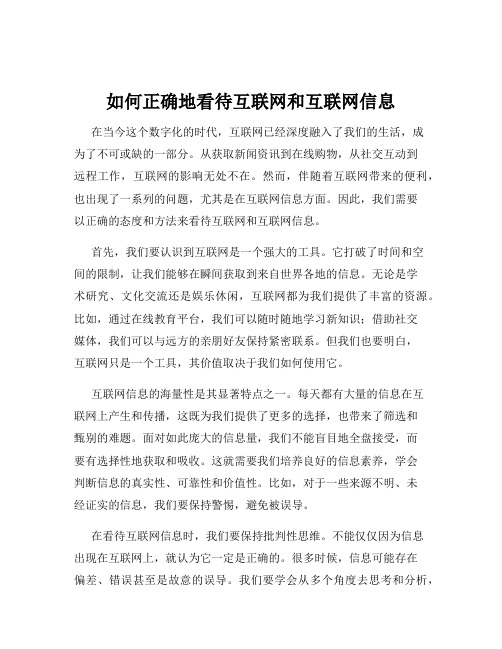 如何正确地看待互联网和互联网信息

在当今这个数字化的时代，互联网已经深度融入了我们的生活，成为了不可或缺的一部分。从获取新闻资讯到在线购物，从社交互动到远程工作，互联网的影响无处不在。然而，伴随着互联网带来的便利，也出现了一系列的问题，尤其是在互联网信息方面。因此，我们需要以正确的态度和方法来看待互联网和互联网信息。

首先，我们要认识到互联网是一个强大的工具。它打破了时间和空间的限制，让我们能够在瞬间获取到来自世界各地的信息。无论是学术研究、文化交流还是娱乐休闲，互联网都为我们提供了丰富的资源。比如，通过在线教育平台，我们可以随时随地学习新知识；借助社交媒体，我们可以与远方的亲朋好友保持紧密联系。但我们也要明白，互联网只是一个工具，其价值取决于我们如何使用它。

互联网信息的海量性是其显著特点之一。每天都有大量的信息在互联网上产生和传播，这既为我们提供了更多的选择，也带来了筛选和甄别的难题。面对如此庞大的信息量，我们不能盲目地全盘接受，而要有选择性地获取和吸收。这就需要我们培养良好的信息素养，学会判断信息的真实性、可靠性和价值性。比如，对于一些来源不明、未经证实的信息，我们要保持警惕，避免被误导。

在看待互联网信息时，我们要保持批判性思维。不能仅仅因为信息出现在互联网上，就认为它一定是正确的。很多时候，信息可能存在偏差、错误甚至是故意的误导。我们要学会从多个角度去思考和分析，